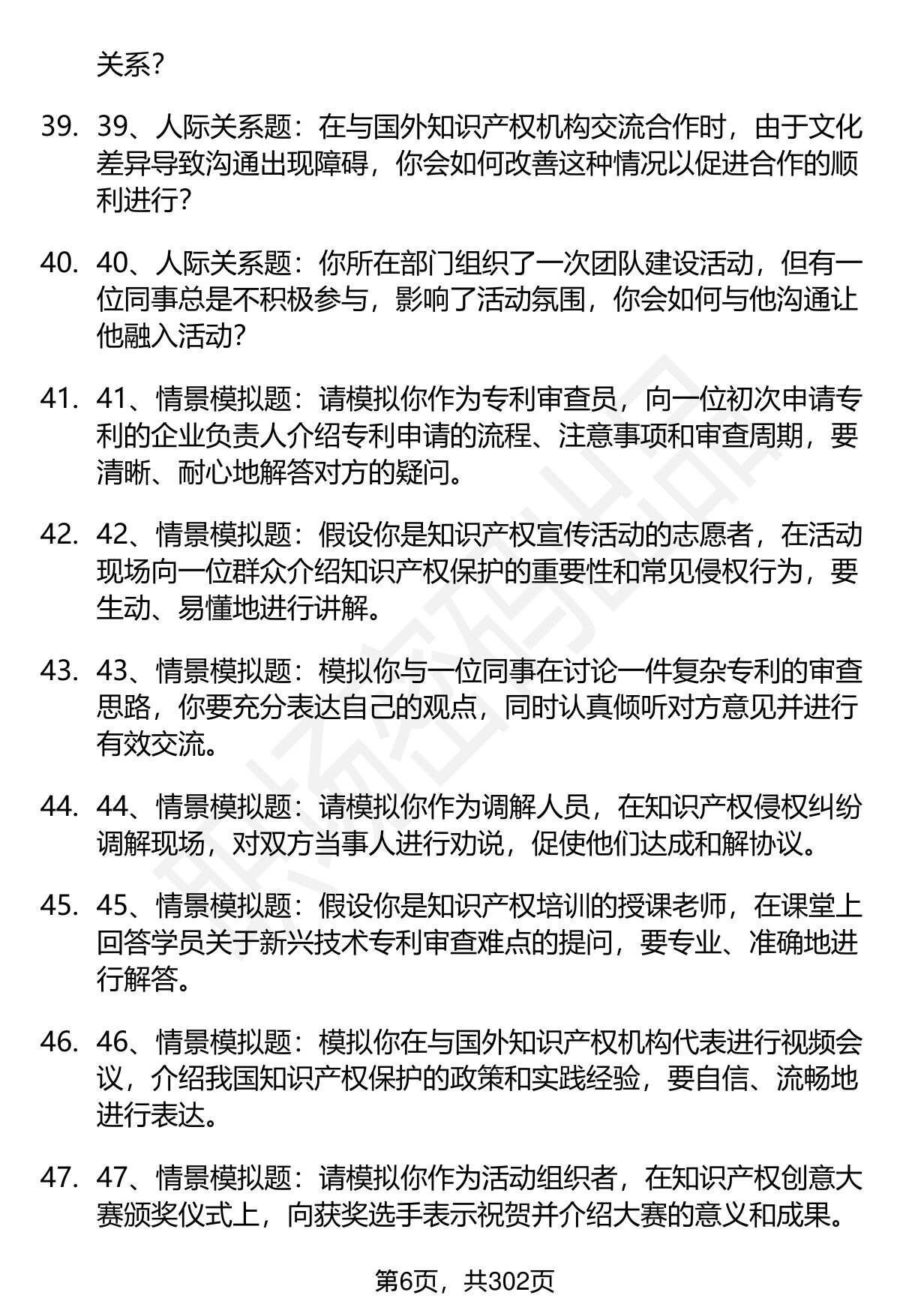 关系？

39. 39、人际关系题：在与国外知识产权机构交流合作时，由于文化差异导致沟通出现障碍，你会如何改善这种情况以促进合作的顺利进行？

40. 40、人际关系题：你所在部门组织了一次团队建设活动，但有一位同事总是不积极参与，影响了活动氛围，你会如何与他沟通让他融入活动？

41. 41、情景模拟题：请模拟你作为专利审查员，向一位初次申请专利的企业负责人介绍专利申请的流程、注意事项和审查周期，要清晰、耐心地解答对方的疑问。

42. 42、情景模拟题：假设你是知识产权宣传活动的志愿者，在活动现场向一位群众介绍知识产权保护的重要性和常见侵权行为，要生动、易懂地进行讲解。

43. 43、情景模拟题：模拟你与一位同事在讨论一件复杂专利的审查思路，你要充分表达自己的观点，同时认真倾听对方意见并进行有效交流。

44. 44、情景模拟题：请模拟你作为调解人员，在知识产权侵权纠纷调解现场，对双方当事人进行劝说，促使他们达成和解协议。

45. 45、情景模拟题：假设你是知识产权培训的授课老师，在课堂上回答学员关于新兴技术专利审查难点的提问，要专业、准确地进行解答。

46. 46、情景模拟题：模拟你在与国外知识产权机构代表进行视频会议，介绍我国知识产权保护的政策和实践经验，要自信、流畅地进行表达。

47. 47、情景模拟题：请模拟你作为活动组织者，在知识产权创意大赛颁奖仪式上，向获奖选手表示祝贺并介绍大赛的意义和成果。

第6页，共302页